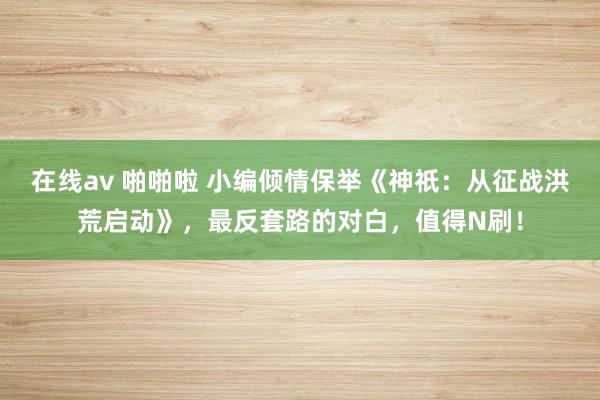 在线av 啪啪啦 小编倾情保举《神祇：从征战洪荒启动》，最反套路的对白，值得N刷！